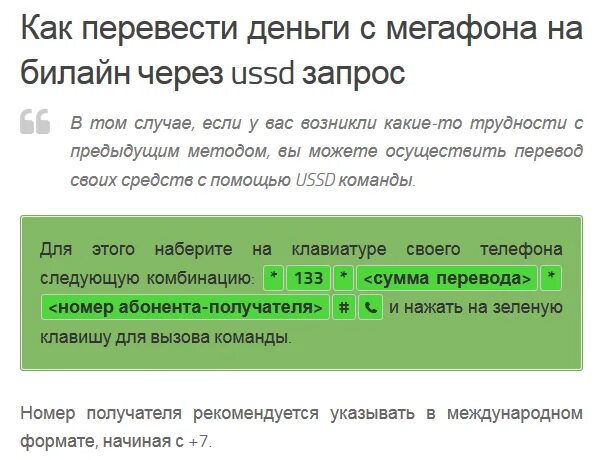 Как перевести деньги с мегафона на билайн через ussd запрос

В том случае, если у вас возникли какие-то трудности с предыдущим методом, вы можете осуществить перевод своих средств с помощью USSD команды.

Для этого наберите на клавиатуре своего телефона следующую комбинацию: * 133 * <сумма перевода> * <номер абонента-получателя> # и нажать на зеленую клавишу для вызова команды.

Номер получателя рекомендуется указывать в международном формате, начиная с +7.